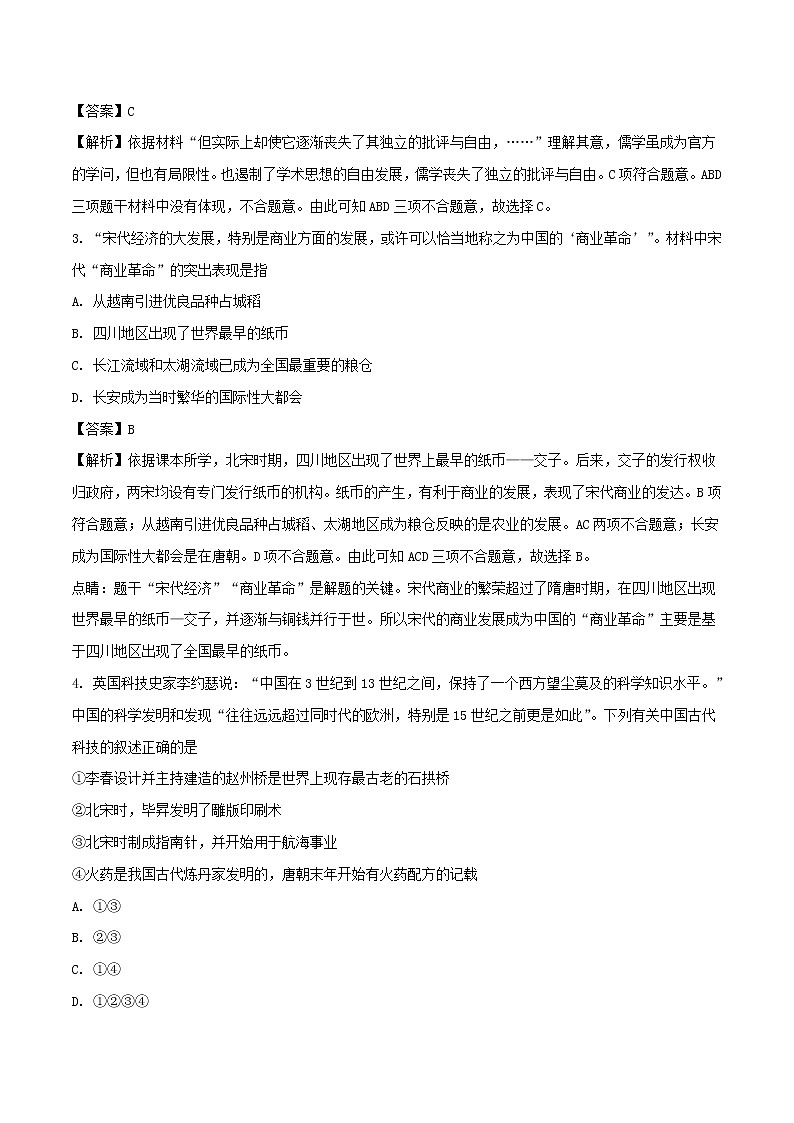 【答案】C

【解析】依据材料“但实际上却使它逐渐丧失了其独立的批评与自由，……”理解其意，儒学虽成为官方的学问，但也有局限性。也遏制了学术思想的自由发展，儒学丧失了独立的批评与自由。C项符合题意。ABD三项题干材料中没有体现，不合题意。由此可知ABD三项不合题意，故选择C。

3. “宋代经济的大发展，特别是商业方面的发展，或许可以恰当地称之为中国的‘商业革命’”。材料中宋代“商业革命”的突出表现是指

A. 从越南引进优良品种占城稻

B. 四川地区出现了世界最早的纸币

C. 长江流域和太湖流域已成为全国最重要的粮仓

D. 长安成为当时繁华的国际性大都会

【答案】B

【解析】依据课本所学，北宋时期，四川地区出现了世界上最早的纸币——交子。后来，交子的发行权收归政府，两宋均设有专门发行纸币的机构。纸币的产生，有利于商业的发展，表现了宋代商业的发达。B项符合题意；从越南引进优良品种占城稻、太湖地区成为粮仓反映的是农业的发展。AC两项不合题意；长安成为国际性大都会是在唐朝。D项不合题意。由此可知ACD三项不合题意，故选择B。

点睛：题干“宋代经济”“商业革命”是解题的关键。宋代商业的繁荣超过了隋唐时期，在四川地区出现世界最早的纸币—交子，并逐渐与铜钱并行于世。所以宋代的商业发展成为中国的“商业革命”主要是基于四川地区出现了全国最早的纸币。

4. 英国科技史家李约瑟说：“中国在3世纪到13世纪之间，保持了一个西方望尘莫及的科学知识水平。”中国的科学发明和发现“往往远远超过同时代的欧洲，特别是15世纪之前更是如此”。下列有关中国古代科技的叙述正确的是

①李春设计并主持建造的赵州桥是世界上现存最古老的石拱桥

②北宋时，毕昇发明了雕版印刷术

③北宋时制成指南针，并开始用于航海事业

④火药是我国古代炼丹家发明的，唐朝末年开始有火药配方的记载

A. ①③

B. ②③

C. ①④

D. ①②③④